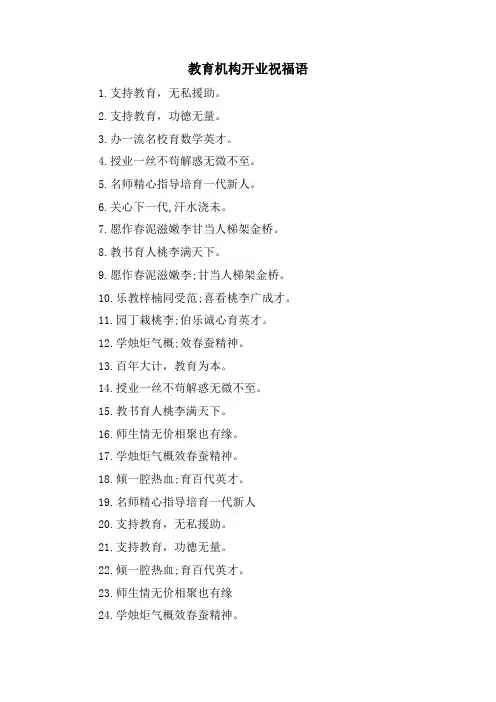 教育机构开业祝福语

1.支持教育，无私援助。

2.支持教育，功德无量。

3.办一流名校育数学英才。

4.授业一丝不苟解惑无微不至。

5.名师精心指导培育一代新人。

6.关心下一代,汗水浇未。

7.愿作春泥滋嫩李甘当人梯架金桥。

8.教书育人桃李满天下。

9.愿作春泥滋嫩李;甘当人梯架金桥。

10.乐教梓楠同受范;喜看桃李广成才。

11.园丁栽桃李;伯乐诚心育英才。

12.学烛炬气概;效春蚕精神。

13.百年大计，教育为本。

14.授业一丝不苟解惑无微不至。

15.教书育人桃李满天下。

16.师生情无价相聚也有缘。

17.学烛炬气概效春蚕精神。

18.倾一腔热血;育百代英才。

19.名师精心指导培育一代新人

20.支持教育，无私援助。

21.支持教育，功德无量。

22.倾一腔热血;育百代英才。

23.师生情无价相聚也有缘

24.学烛炬气概效春蚕精神。